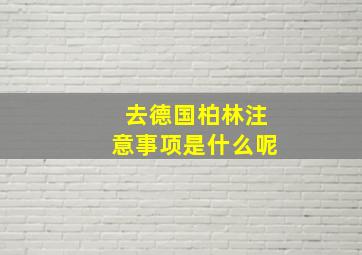 去德国柏林注意事项是什么呢